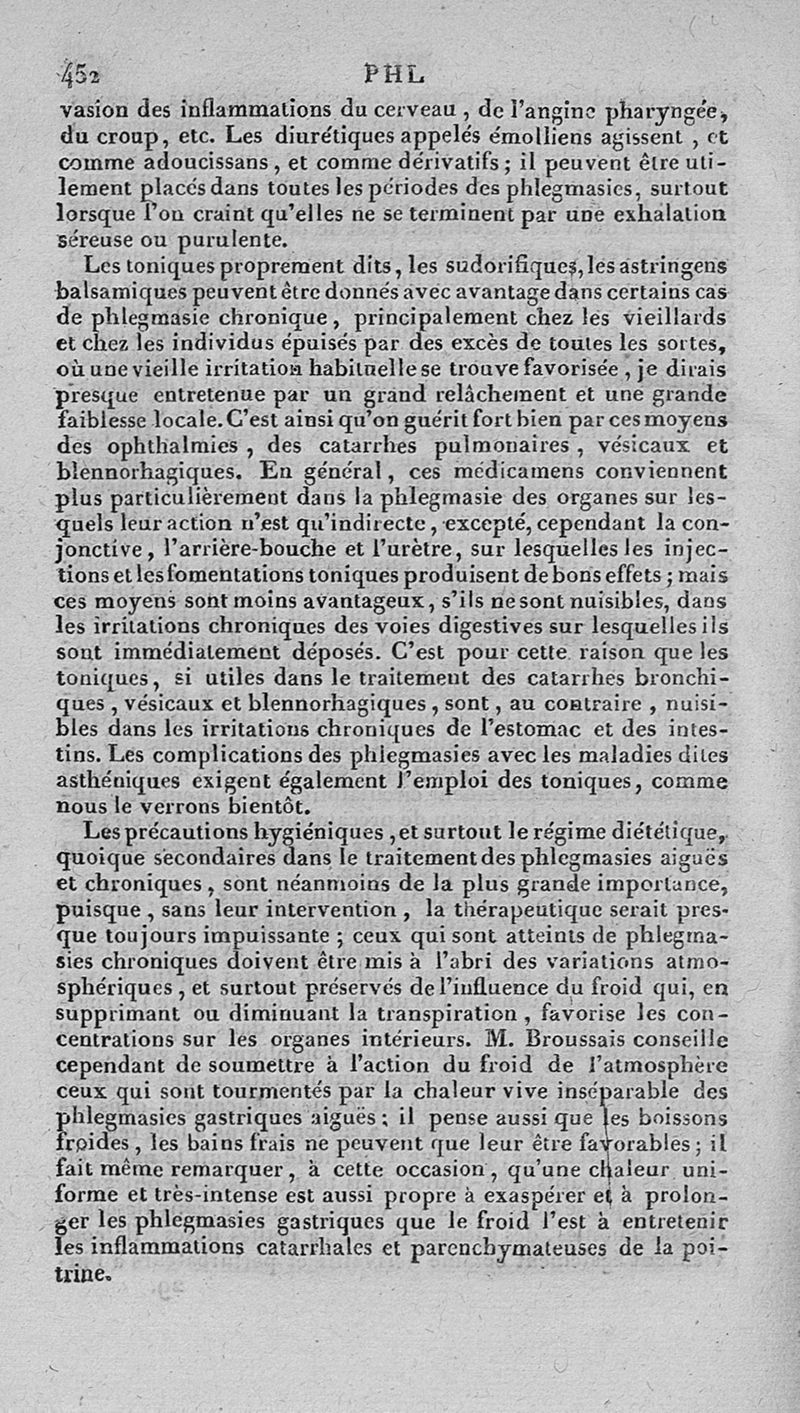 452 PHL

vasion des inflammations du cerveau, de l'angine pharyngée, du croup, etc. Les diurétiques appelés émolliens agissent, et comme adoucissans, et comme dérivatifs; il peuvent être utilement placés dans toutes les périodes des phlegmasies, surtout lorsque l'on craint qu'elles ne se terminent par une exhalation séreuse ou purulente.

Les toniques proprement dits, les sudorifiques, les astringens balsamiques peuvent être donnés avec avantage dans certains cas de phlegmasie chronique, principalement chez les vieillards et chez les individus épuisés par des excès de toutes les sortes, où une vieille irritation habituelle se trouve favorisée, je dirais presque entretenue par un grand relâchement et une grande faiblesse locale. C'est ainsi qu'on guérit fort bien par ces moyens des ophthalmies, des catarrhes pulmonaires, vésicaux et blennorhagiques. En général, ces médicamens conviennent plus particulièrement dans la phlegmasie des organes sur lesquels leur action n'est qu'indirecte, excepté, cependant la conjonctive, l'arrière-bouche et l'urètre, sur lesquelles les injections et les fomentations toniques produisent de bons effets; mais ces moyens sont moins avantageux, s'ils ne sont nuisibles, dans les irritations chroniques des voies digestives sur lesquelles ils sont immédiatement déposés. C'est pour cette raison que les toniques, si utiles dans le traitement des catarrhes bronchiques, vésicaux et blennorhagiques, sont, au contraire, nuisibles dans les irritations chroniques de l'estomac et des intestins. Les complications des phlegmasies avec les maladies dites asthéniques exigent également l'emploi des toniques, comme nous le verrons bientôt.

Les précautions hygiéniques, et surtout le régime diététique, quoique secondaires dans le traitement des phlegmasies aiguës et chroniques, sont néanmoins de la plus grande importance, puisque, sans leur intervention, la thérapeutique serait presque toujours impuissante; ceux qui sont atteints de phlegmasies chroniques doivent être mis à l'abri des variations atmosphériques, et surtout préservés de l'influence du froid qui, en supprimant ou diminuant la transpiration, favorise les concentrations sur les organes intérieurs. M. Broussais conseille cependant de soumettre à l'action du froid de l'atmosphère ceux qui sont tourmentés par la chaleur vive inséparable des phlegmasies gastriques aiguës; il pense aussi que les boissons froides, les bains frais ne peuvent que leur être favorables; il fait même remarquer, à cette occasion, qu'une chaleur uniforme et très-intense est aussi propre à exaspérer et à prolonger les phlegmasies gastriques que le froid l'est à entretenir les inflammations catarrhales et parenchymateuses de la poitrine.